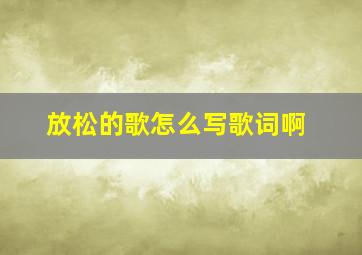 放松的歌怎么写歌词啊